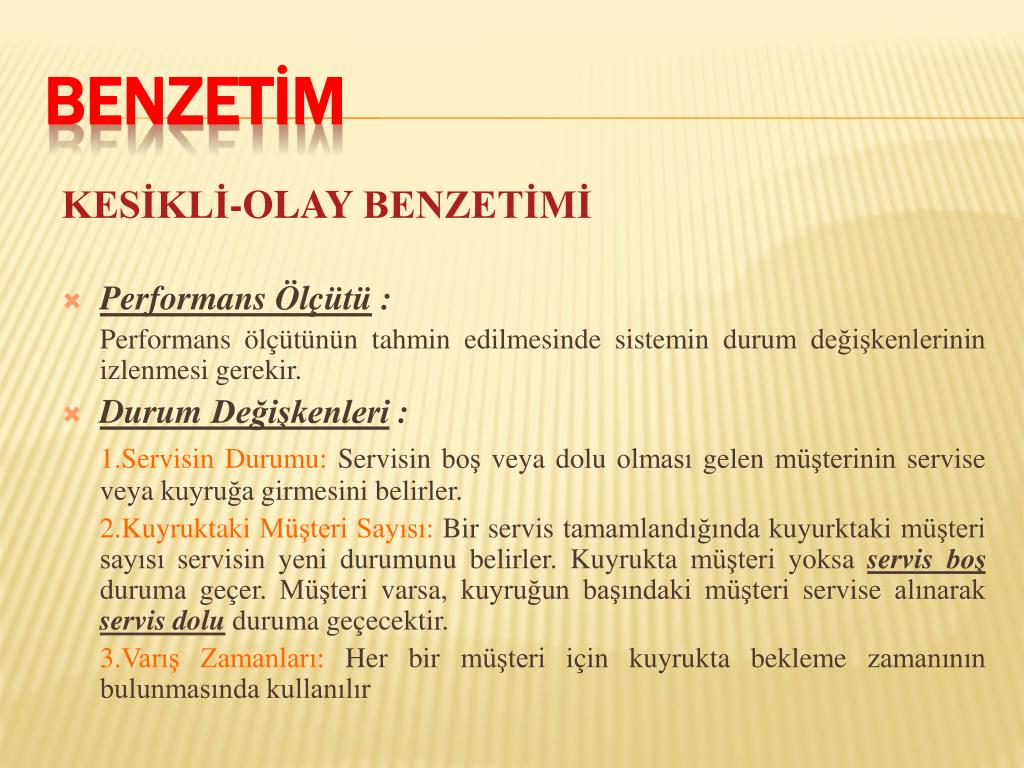 BENZETİM

KESİKLİ-OLAY BENZETİMİ

Performans Ölçütü :

Performans ölçütünün tahmin edilmesinde sistemin durum değişkenlerinin izlenmesi gerekir.

Durum Değişkenleri :

1.Servisin Durumu: Servisin boş veya dolu olması gelen müşterinin servise veya kuyruğa girmesini belirler.

2.Kuyruktaki Müşteri Sayısı: Bir servis tamamlandığında kuyurktaki müşteri sayısı servisin yeni durumunu belirler. Kuyrukta müşteri yoksa servis boş duruma geçer. Müşteri varsa, kuyruğun başındaki müşteri servise alınarak servis dolu duruma geçecektir.

3.Varış Zamanları: Her bir müşteri için kuyrukta bekleme zamanının bulunmasında kullanılır